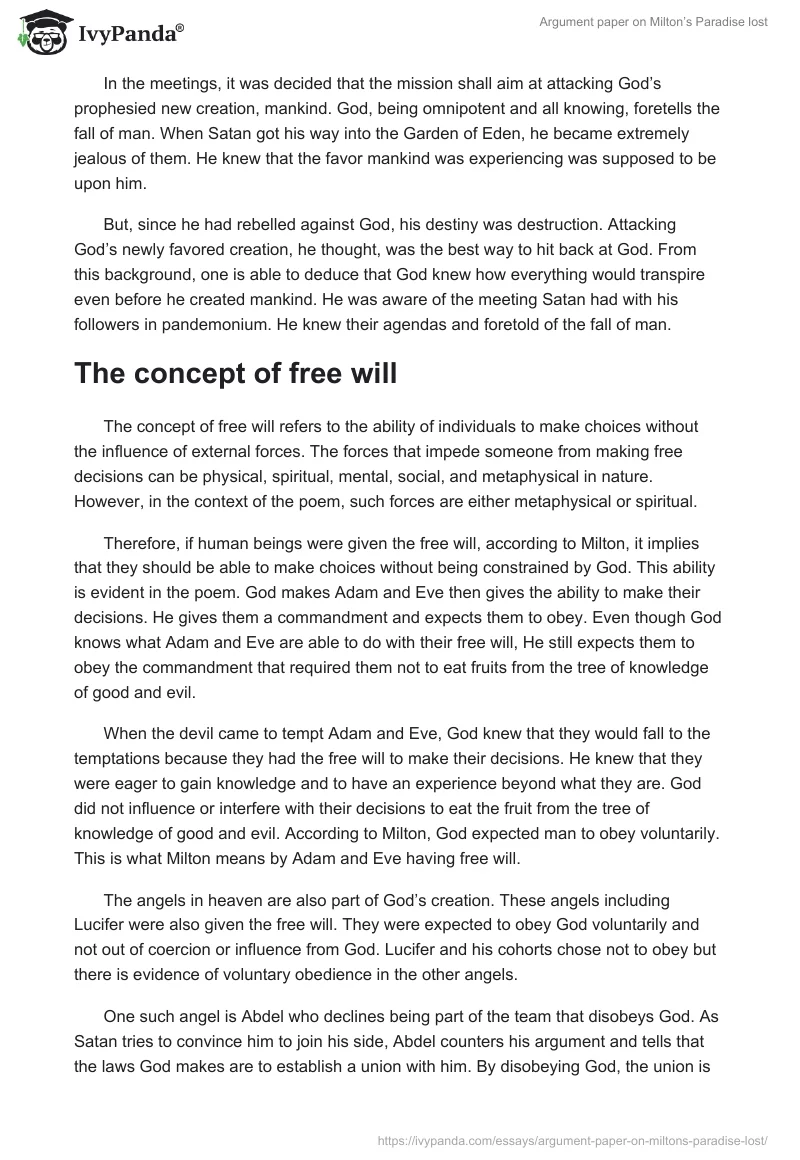 IvyPanda®

Argument paper on Milton's Paradise lost

In the meetings, it was decided that the mission shall aim at attacking God's prophesied new creation, mankind. God, being omnipotent and all knowing, foretells the fall of man. When Satan got his way into the Garden of Eden, he became extremely jealous of them. He knew that the favor mankind was experiencing was supposed to be upon him.

But, since he had rebelled against God, his destiny was destruction. Attacking God's newly favored creation, he thought, was the best way to hit back at God. From this background, one is able to deduce that God knew how everything would transpire even before he created mankind. He was aware of the meeting Satan had with his followers in pandemonium. He knew their agendas and foretold of the fall of man.

The concept of free will

The concept of free will refers to the ability of individuals to make choices without the influence of external forces. The forces that impede someone from making free decisions can be physical, spiritual, mental, social, and metaphysical in nature. However, in the context of the poem, such forces are either metaphysical or spiritual.

Therefore, if human beings were given the free will, according to Milton, it implies that they should be able to make choices without being constrained by God. This ability is evident in the poem. God makes Adam and Eve then gives the ability to make their decisions. He gives them a commandment and expects them to obey. Even though God knows what Adam and Eve are able to do with their free will, He still expects them to obey the commandment that required them not to eat fruits from the tree of knowledge of good and evil.

When the devil came to tempt Adam and Eve, God knew that they would fall to the temptations because they had the free will to make their decisions. He knew that they were eager to gain knowledge and to have an experience beyond what they are. God did not influence or interfere with their decisions to eat the fruit from the tree of knowledge of good and evil. According to Milton, God expected man to obey voluntarily. This is what Milton means by Adam and Eve having free will.

The angels in heaven are also part of God's creation. These angels including Lucifer were also given the free will. They were expected to obey God voluntarily and not out of coercion or influence from God. Lucifer and his cohorts chose not to obey but there is evidence of voluntary obedience in the other angels.

One such angel is Abdel who declines being part of the team that disobeys God. As Satan tries to convince him to join his side, Abdel counters his argument and tells that the laws God makes are to establish a union with him. By disobeying God, the union is

https://ivypanda.com/essays/argument-paper-on-miltons-paradise-lost/